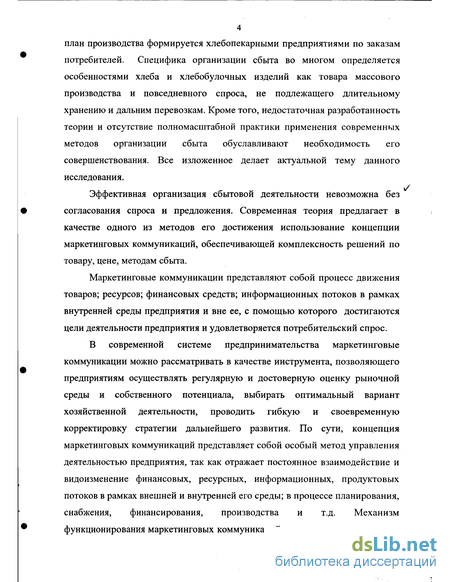 4

план производства формируется хлебопекарными предприятиями по заказам потребителей. Специфика организации сбыта во многом определяется особенностями хлеба и хлебобулочных изделий как товара массового производства и повседневного спроса, не подлежащего длительному хранению и дальним перевозкам. Кроме того, недостаточная разработанность теории и отсутствие полномасштабной практики применения современных методов организации сбыта обуславливают необходимость его совершенствования. Все изложенное делает актуальной тему данного исследования.

Эффективная организация сбытовой деятельности невозможна без согласования спроса и предложения. Современная теория предлагает в качестве одного из методов его достижения использование концепции маркетинговых коммуникаций, обеспечивающей комплексность решений по товару, цене, методам сбыта.

Маркетинговые коммуникации представляют собой процесс движения товаров; ресурсов; финансовых средств; информационных потоков в рамках внутренней среды предприятия и вне ее, с помощью которого достигаются цели деятельности предприятия и удовлетворяется потребительский спрос.

В современной системе предпринимательства маркетинговые коммуникации можно рассматривать в качестве инструмента, позволяющего предприятиям осуществлять регулярную и достоверную оценку рыночной среды и собственного потенциала, выбирать оптимальный вариант хозяйственной деятельности, проводить гибкую и своевременную корректировку стратегии дальнейшего развития. По сути, концепция маркетинговых коммуникаций представляет собой особый метод управления деятельностью предприятия, так как отражает постоянное взаимодействие и видоизменение финансовых, ресурсных, информационных, продуктовых потоков в рамках внешней и внутренней его среды; в процессе планирования, снабжения, финансирования, производства и т.д. Механизм функционирования маркетинговых коммуника

dsLib.net
библиотека диссертаций